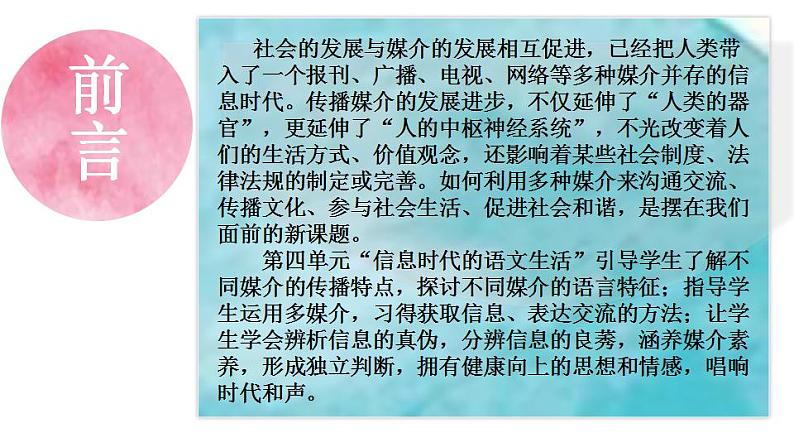 前言

社会的发展与媒介的发展相互促进，已经把人类带入了一个报刊、广播、电视、网络等多种媒介并存的信息时代。传播媒介的发展进步，不仅延伸了“人类的器官”，更延伸了“人的中枢神经系统”，不光改变着人们的生活方式、价值观念，还影响着某些社会制度、法律法规的制定或完善。如何利用多种媒介来沟通交流、传播文化、参与社会生活、促进社会和谐，是摆在我们面前的新课题。

第四单元“信息时代的语文生活”引导学生了解不同媒介的传播特点，探讨不同媒介的语言特征；指导学生运用多媒介，习得获取信息、表达交流的方法；让学生学会辨析信息的真伪，分辨信息的良莠，涵养媒介素养，形成独立判断，拥有健康向上的思想和情感，唱响时代和声。